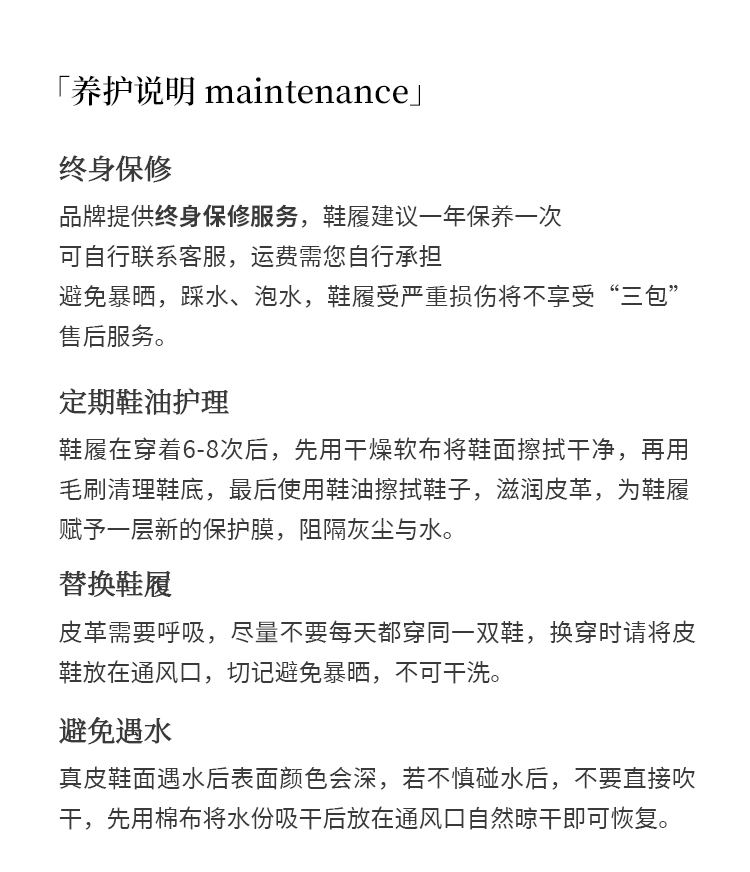 「养护说明 maintenance」

终身保修

品牌提供终身保修服务，鞋履建议一年保养一次
可自行联系客服，运费需您自行承担
避免暴晒，踩水、泡水，鞋履受严重损伤将不享受“三包”售后服务。

定期鞋油护理

鞋履在穿着6-8次后，先用干燥软布将鞋面擦拭干净，再用毛刷清理鞋底，最后使用鞋油擦拭鞋子，滋润皮革，为鞋履赋予一层新的保护膜，阻隔灰尘与水。

替换鞋履

皮革需要呼吸，尽量不要每天都穿同一双鞋，换穿时请将皮鞋放在通风口，切记避免暴晒，不可干洗。

避免遇水

真皮鞋面遇水后表面颜色会深，若不慎碰水后，不要直接吹干，先用棉布将水份吸干后放在通风口自然晾干即可恢复。